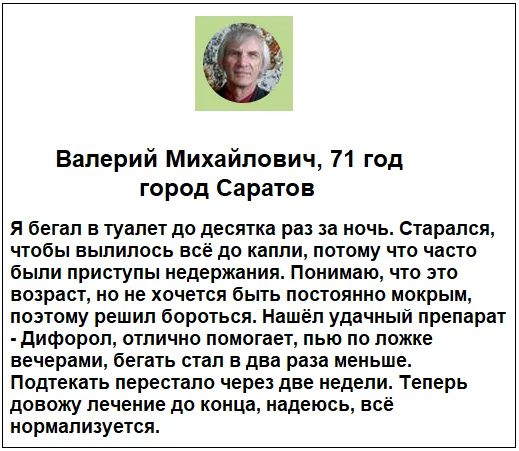 Валерий Михайлович, 71 год
город Саратов

Я бегал в туалет до десятка раз за ночь. Старался, чтобы вылилось всё до капли, потому что часто были приступы недержания. Понимаю, что это возраст, но не хочется быть постоянно мокрым, поэтому решил бороться. Нашёл удачный препарат - Дифорол, отлично помогает, пью по ложке вечерами, бегать стал в два раза меньше. Подтекать перестало через две недели. Теперь довожу лечение до конца, надеюсь, всё нормализуется.